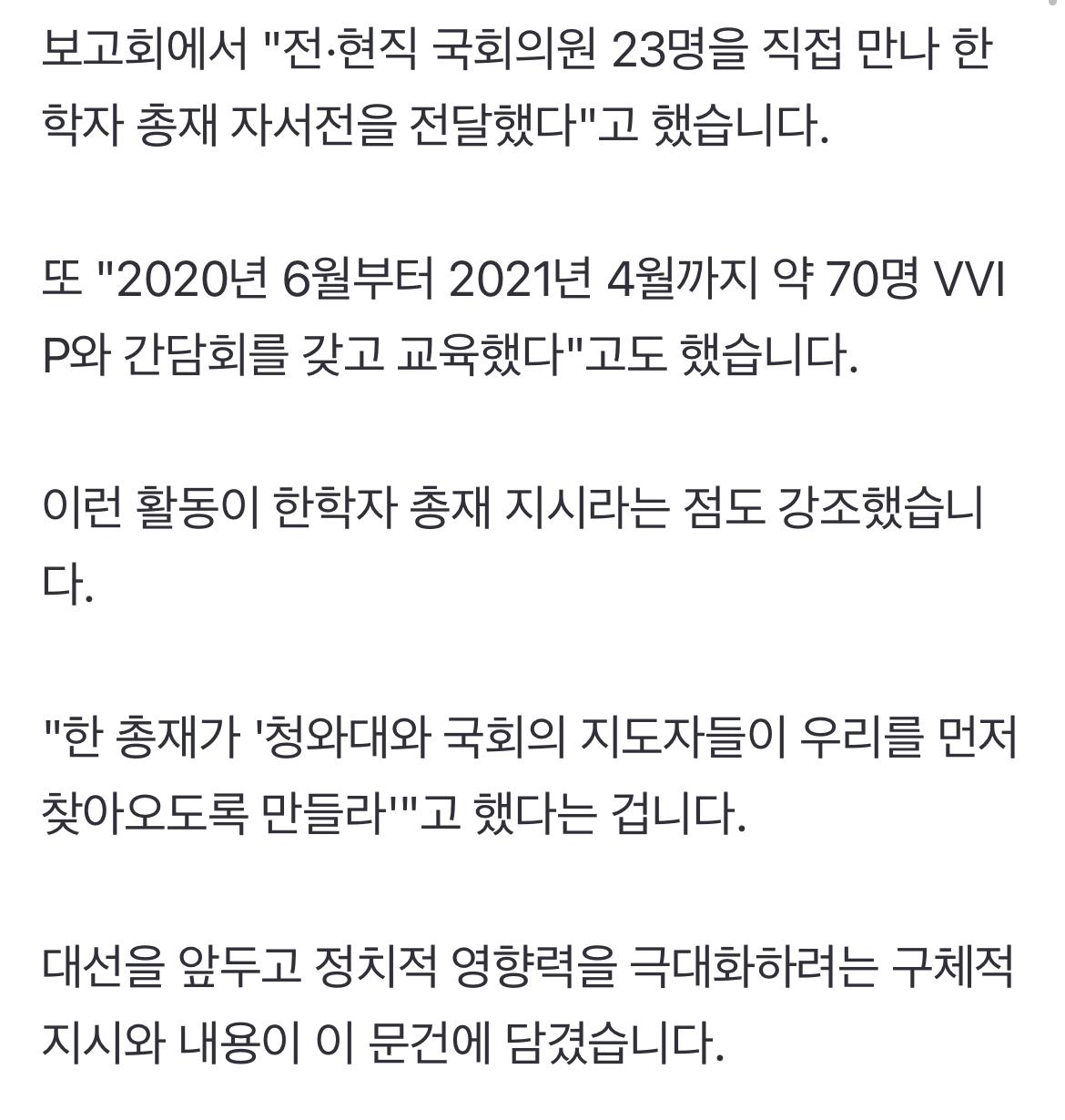 보고회에서 "전·현직 국회의원 23명을 직접 만나 한학자 총재 자서전을 전달했다"고 했습니다.

또 "2020년 6월부터 2021년 4월까지 약 70명 VVIP와 간담회를 갖고 교육했다"고도 했습니다.

이런 활동이 한학자 총재 지시라는 점도 강조했습니다.

"한 총재가 '청와대와 국회의 지도자들이 우리를 먼저 찾아오도록 만들라'"고 했다는 겁니다.

대선을 앞두고 정치적 영향력을 극대화하려는 구체적 지시와 내용이 이 문건에 담겼습니다.